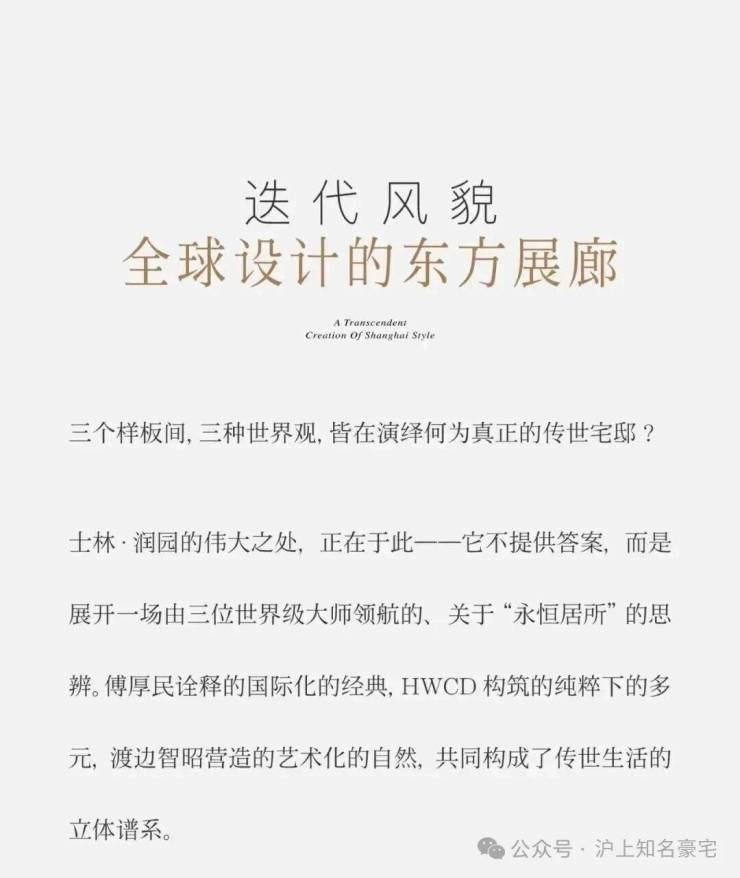 迭代风貌
全球设计的东方展廊

A Transcendent
Creation Of Shanghai Style

三个样板间,三种世界观,皆在演绎何为真正的传世宅邸？

士林·润园的伟大之处，正在于此——它不提供答案，而是展开一场由三位世界级大师领航的、关于“永恒居所”的思辨。傅厚民诠释的国际化的经典,HWCD构筑的纯粹下的多元，渡边智昭营造的艺术化的自然，共同构成了传世生活的立体谱系。

公众号·沪上知名豪宅